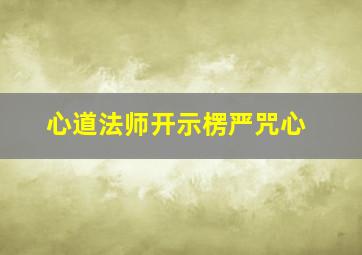 心道法师开示楞严咒心